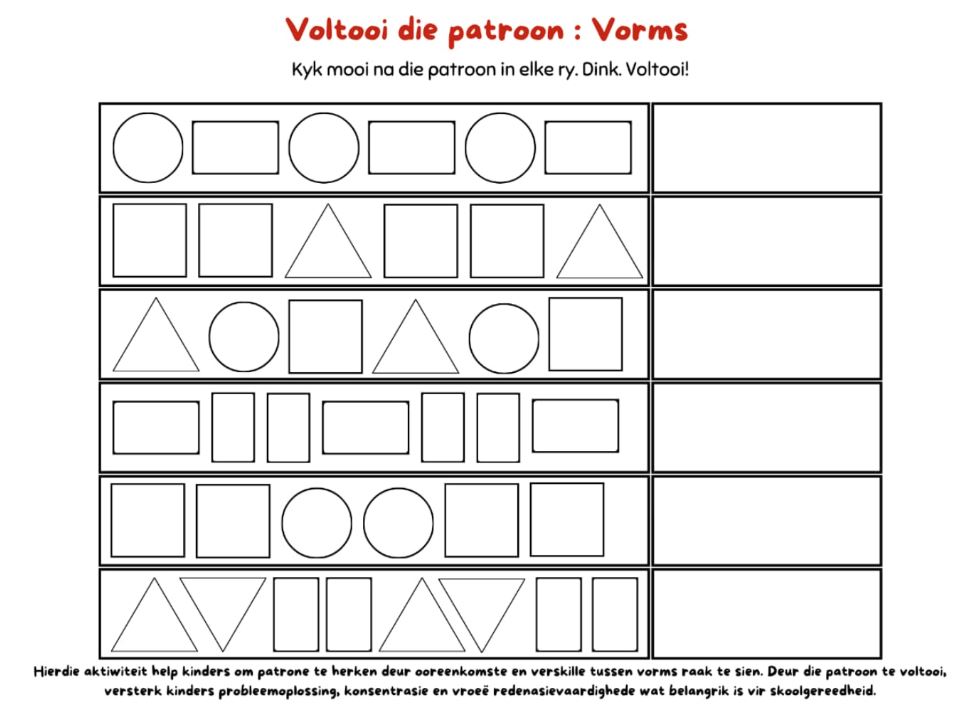 Voltooi die patroon : Vorms

Kyk mooi na die patroon in elke ry. Dink. Voltooi!

Hierdie aktiwiteit help kinders om patrone te herken deur ooreenkomste en verskille tussen vorms raak te sien. Deur die patroon te voltooi, versterk kinders probleemoplossing, konsentrasie en vroeë redenasievaardighede wat belangrik is vir skoolgereedheid.